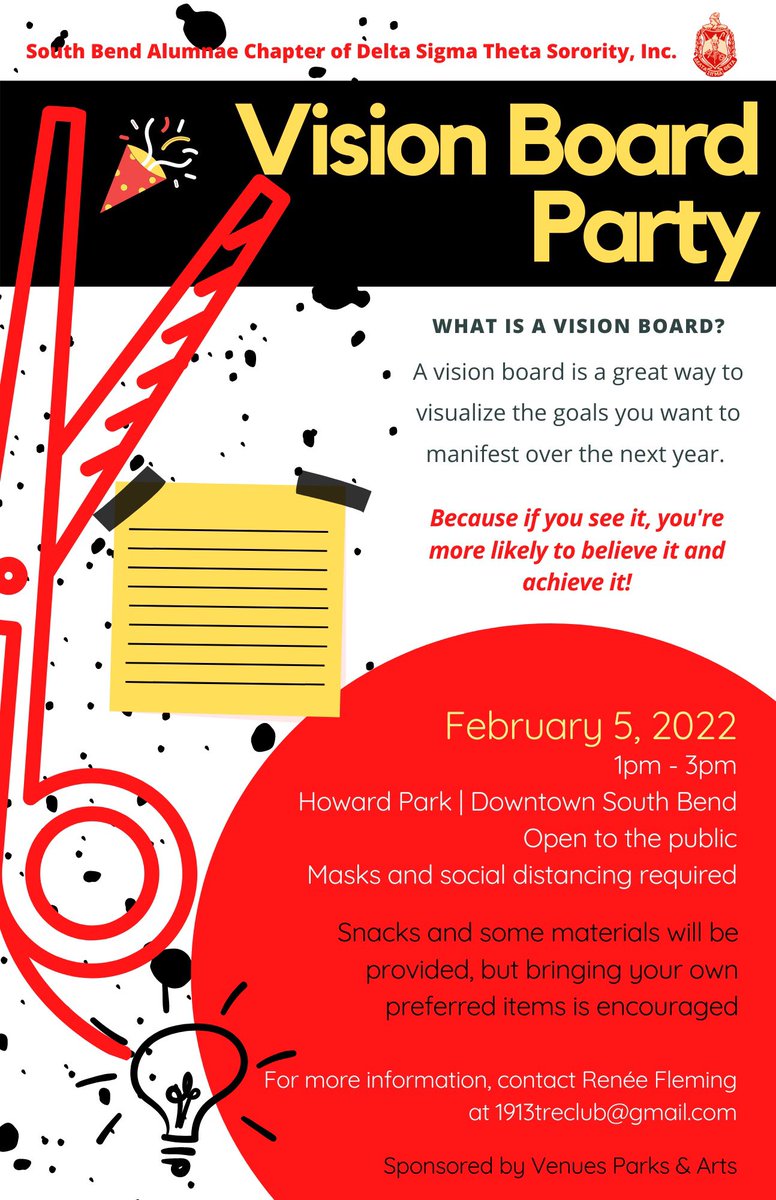 South Bend Alumnae Chapter of Delta Sigma Theta Sorority, Inc.

Vision Board Party

WHAT IS A VISION BOARD?

A vision board is a great way to visualize the goals you want to manifest over the next year.

Because if you see it, you're more likely to believe it and achieve it!

February 5, 2022
1pm - 3pm
Howard Park | Downtown South Bend
Open to the public
Masks and social distancing required

Snacks and some materials will be provided, but bringing your own preferred items is encouraged

For more information, contact Renée Fleming at 1913treclub@gmail.com

Sponsored by Venues Parks & Arts